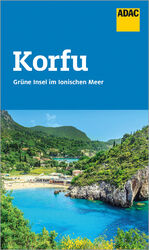 ADAC

Korfu

Grüne Insel im Ionischen Meer